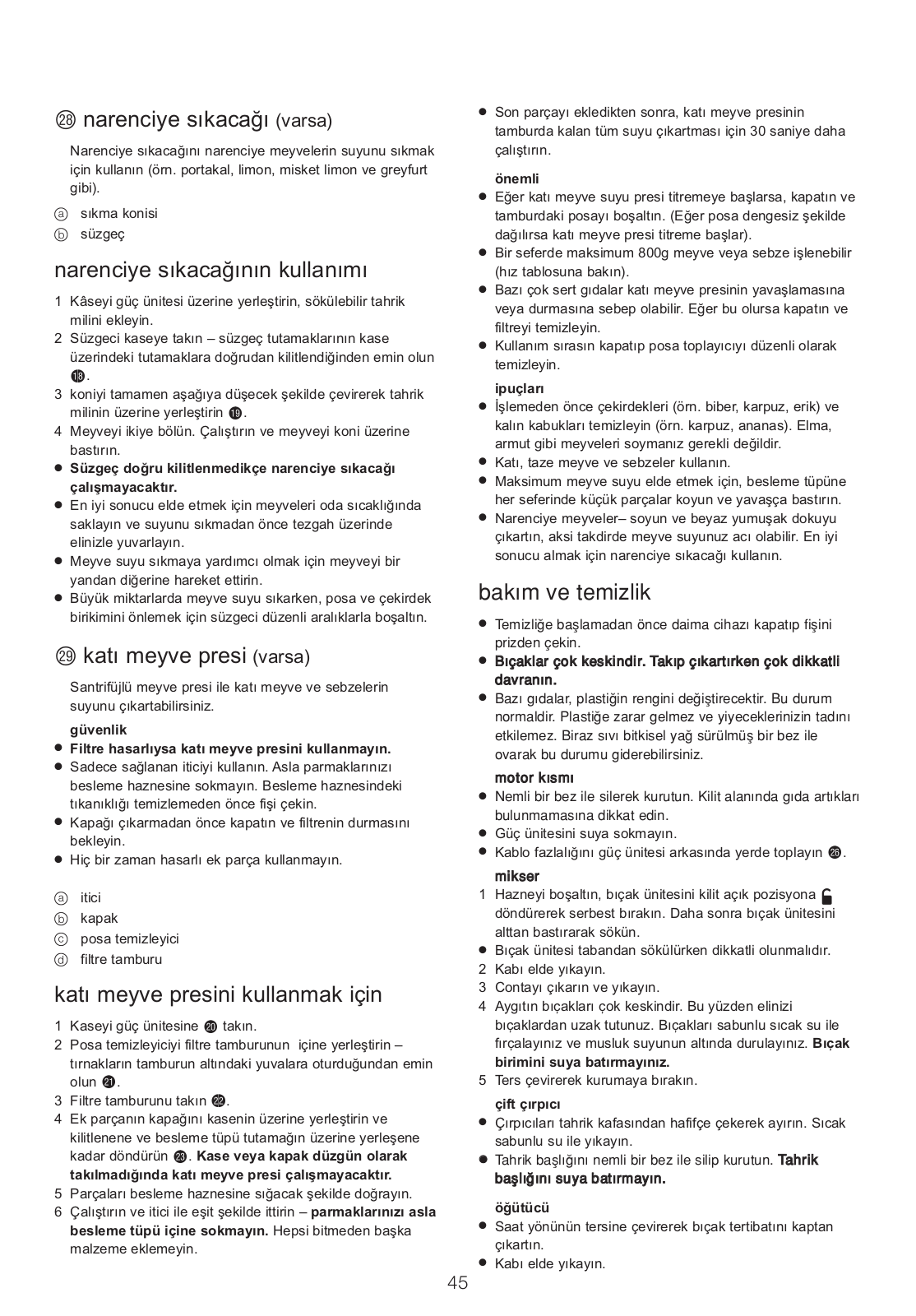 ㉘ narenciye sıkacağı (varsa)

Narenciye sıkacağını narenciye meyvelerin suyunu sıkmak için kullanın (örn. portakal, limon, misket limon ve greyfurt gibi).

ⓐ sıkma konisi
ⓑ süzgeç

narenciye sıkacağının kullanımı

1 Kâseyi güç ünitesi üzerine yerleştirin, sökülebilir tahrik milini ekleyin.
2 Süzgeci kaseye takın – süzgeç tutamaklarının kase üzerindeki tutamaklara doğrudan kilitlendiğinden emin olun ⓲.
3 koniyi tamamen aşağıya düşecek şekilde çevirerek tahrik milinin üzerine yerleştirin ⓳.
4 Meyveyi ikiye bölün. Çalıştırın ve meyveyi koni üzerine bastırın.
● Süzgeç doğru kilitlenmedikçe narenciye sıkacağı çalışmayacaktır.
● En iyi sonucu elde etmek için meyveleri oda sıcaklığında saklayın ve suyunu sıkmadan önce tezgah üzerinde elinizle yuvarlayın.
● Meyve suyu sıkmaya yardımcı olmak için meyveyi bir yandan diğerine hareket ettirin.
● Büyük miktarlarda meyve suyu sıkarken, posa ve çekirdek birikimini önlemek için süzgeci düzenli aralıklarla boşaltın.

㉙ katı meyve presi (varsa)

Santrifüjlü meyve presi ile katı meyve ve sebzelerin suyunu çıkartabilirsiniz.

güvenlik
● Filtre hasarlıysa katı meyve presini kullanmayın.
● Sadece sağlanan iticiyi kullanın. Asla parmaklarınızı besleme haznesine sokmayın. Besleme haznesindeki tıkanıklığı temizlemeden önce fişi çekin.
● Kapağı çıkarmadan önce kapatın ve filtrenin durmasını bekleyin.
● Hiç bir zaman hasarlı ek parça kullanmayın.

ⓐ itici
ⓑ kapak
ⓒ posa temizleyici
ⓓ filtre tamburu

katı meyve presini kullanmak için

1 Kaseyi güç ünitesine ⓴ takın.
2 Posa temizleyiciyi filtre tamburunun içine yerleştirin – tırnakların tamburun altındaki yuvalara oturduğundan emin olun ㉑.
3 Filtre tamburunu takın ㉒.
4 Ek parçanın kapağını kasenin üzerine yerleştirin ve kilitlenene ve besleme tüpü tutamağın üzerine yerleşene kadar döndürün ㉓. Kase veya kapak düzgün olarak takılmadığında katı meyve presi çalışmayacaktır.
5 Parçaları besleme haznesine sığacak şekilde doğrayın.
6 Çalıştırın ve itici ile eşit şekilde ittirin – parmaklarınızı asla besleme tüpü içine sokmayın. Hepsi bitmeden başka malzeme eklemeyin.

● Son parçayı ekledikten sonra, katı meyve presinin tamburda kalan tüm suyu çıkartması için 30 saniye daha çalıştırın.

önemli
● Eğer katı meyve suyu presi titremeye başlarsa, kapatın ve tamburdaki posayı boşaltın. (Eğer posa dengesiz şekilde dağılırsa katı meyve presi titreme başlar).
● Bir seferde maksimum 800g meyve veya sebze işlenebilir (hız tablosuna bakın).
● Bazı çok sert gıdalar katı meyve presinin yavaşlamasına veya durmasına sebep olabilir. Eğer bu olursa kapatın ve filtreyi temizleyin.
● Kullanım sırasın kapatıp posa toplayıcıyı düzenli olarak temizleyin.

ipuçları
● İşlemeden önce çekirdekleri (örn. biber, karpuz, erik) ve kalın kabukları temizleyin (örn. karpuz, ananas). Elma, armut gibi meyveleri soymanız gerekli değildir.
● Katı, taze meyve ve sebzeler kullanın.
● Maksimum meyve suyu elde etmek için, besleme tüpüne her seferinde küçük parçalar koyun ve yavaşça bastırın.
● Narenciye meyveler– soyun ve beyaz yumuşak dokuyu çıkartın, aksi takdirde meyve suyunuz acı olabilir. En iyi sonucu almak için narenciye sıkacağı kullanın.

bakım ve temizlik

● Temizliğe başlamadan önce daima cihazı kapatıp fişini prizden çekin.
● Bıçaklar çok keskindir. Takıp çıkartırken çok dikkatli davranın.
● Bazı gıdalar, plastiğin rengini değiştirecektir. Bu durum normaldir. Plastiğe zarar gelmez ve yiyeceklerinizin tadını etkilemez. Biraz sıvı bitkisel yağ sürülmüş bir bez ile ovarak bu durumu giderebilirsiniz.

motor kısmı
● Nemli bir bez ile silerek kurutun. Kilit alanında gıda artıkları bulunmamasına dikkat edin.
● Güç ünitesini suya sokmayın.
● Kablo fazlalığını güç ünitesi arkasında yerde toplayın ㉖.

mikser
1 Hazneyi boşaltın, bıçak ünitesini kilit açık pozisyona döndürerek serbest bırakın. Daha sonra bıçak ünitesini alttan bastırarak sökün.
● Bıçak ünitesi tabandan sökülürken dikkatli olunmalıdır.
2 Kabı elde yıkayın.
3 Contayı çıkarın ve yıkayın.
4 Aygıtın bıçakları çok keskindir. Bu yüzden elinizi bıçaklardan uzak tutunuz. Bıçakları sabunlu sıcak su ile fırçalayınız ve musluk suyunun altında durulayınız. Bıçak birimini suya batırmayınız.
5 Ters çevirerek kurumaya bırakın.

çift çırpıcı
● Çırpıcıları tahrik kafasından hafifçe çekerek ayırın. Sıcak sabunlu su ile yıkayın.
● Tahrik başlığını nemli bir bez ile silip kurutun. Tahrik başlığını suya batırmayın.

öğütücü
● Saat yönünün tersine çevirerek bıçak tertibatını kaptan çıkartın.
● Kabı elde yıkayın.

45